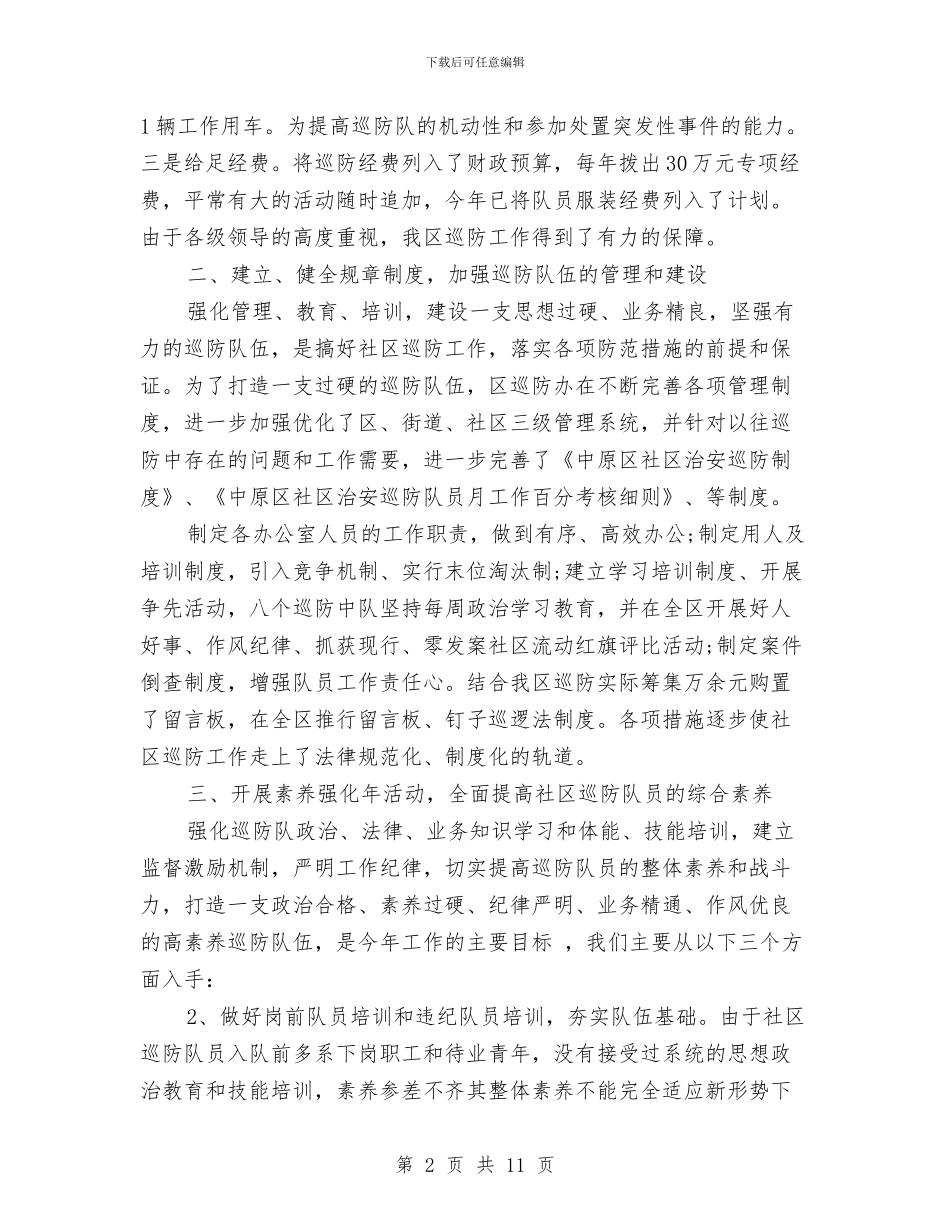 下载后可任意编辑

1辆工作用车。为提高巡防队的机动性和参加处置突发性事件的能力。三是给足经费。将巡防经费列入了财政预算，每年拨出30万元专项经费，平常有大的活动随时追加，今年已将队员服装经费列入了计划。由于各级领导的高度重视，我区巡防工作得到了有力的保障。

二、建立、健全规章制度，加强巡防队伍的管理和建设

强化管理、教育、培训，建设一支思想过硬、业务精良，坚强有力的巡防队伍，是搞好社区巡防工作，落实各项防范措施的前提和保证。为了打造一支过硬的巡防队伍，区巡防办在不断完善各项管理制度，进一步加强优化了区、街道、社区三级管理系统，并针对以往巡防中存在的问题和工作需要，进一步完善了《中原区社区治安巡防制度》、《中原区社区治安巡防队员月工作百分考核细则》、等制度。

制定各办公室人员的工作职责，做到有序、高效办公;制定用人及培训制度，引入竞争机制、实行末位淘汰制;建立学习培训制度、开展争先活动，八个巡防中队坚持每周政治学习教育，并在全区开展好人好事、作风纪律、抓获现行、零发案社区流动红旗评比活动;制定案件倒查制度，增强队员工作责任心。结合我区巡防实际筹集万余元购置了留言板，在全区推行留言板、钉子巡逻法制度。各项措施逐步使社区巡防工作走上了法律规范化、制度化的轨道。

三、开展素养强化年活动，全面提高社区巡防队员的综合素养

强化巡防队政治、法律、业务知识学习和体能、技能培训，建立监督激励机制，严明工作纪律，切实提高巡防队员的整体素养和战斗力，打造一支政治合格、素养过硬、纪律严明、业务精通、作风优良的高素养巡防队伍，是今年工作的主要目标 ，我们主要从以下三个方面入手：

2、做好岗前队员培训和违纪队员培训，夯实队伍基础。由于社区巡防队员入队前多系下岗职工和待业青年，没有接受过系统的思想政治教育和技能培训，素养参差不齐其整体素养不能完全适应新形势下

第 2 页 共 11 页